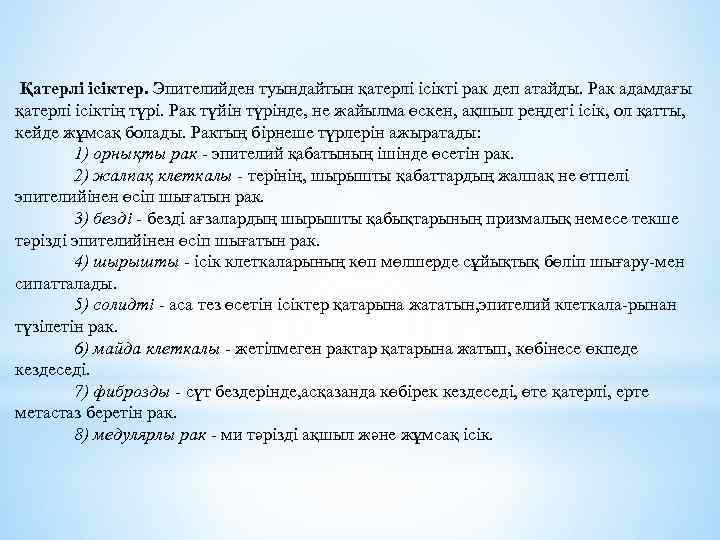 Қатерлі ісіктер. Эпителийден туындайтын қатерлі ісікті рак деп атайды. Рак адамдағы қатерлі ісіктің түрі. Рак түйін түрінде, не жайылма өскен, ақшыл реңдегі ісік, ол қатты, кейде жұмсақ болады. Рактың бірнеше түрлерін ажыратады:

1) орнықты рак - эпителий қабатының ішінде өсетін рак.

2) жалпақ клеткалы - терінің, шырышты қабаттардың жалпақ не өтпелі эпителийінен өсіп шығатын рак.

3) безді - безді ағзалардың шырышты қабықтарының призмалық немесе текше тәрізді эпителийінен өсіп шығатын рак.

4) шырышты - ісік клеткаларының көп мөлшерде сұйықтық бөліп шығару-мен сипатталады.

5) солидті - аса тез өсетін ісіктер қатарына жататын,эпителий клеткала-рынан түзілетін рак.

6) майда клеткалы - жетілмеген рактар қатарына жатып, көбінесе өкпеде кездеседі.

7) фиброзды - сүт бездерінде,асқазанда көбірек кездеседі, өте қатерлі, ерте метастаз беретін рак.

8) медулярлы рак - ми тәрізді ақшыл және жұмсақ ісік.